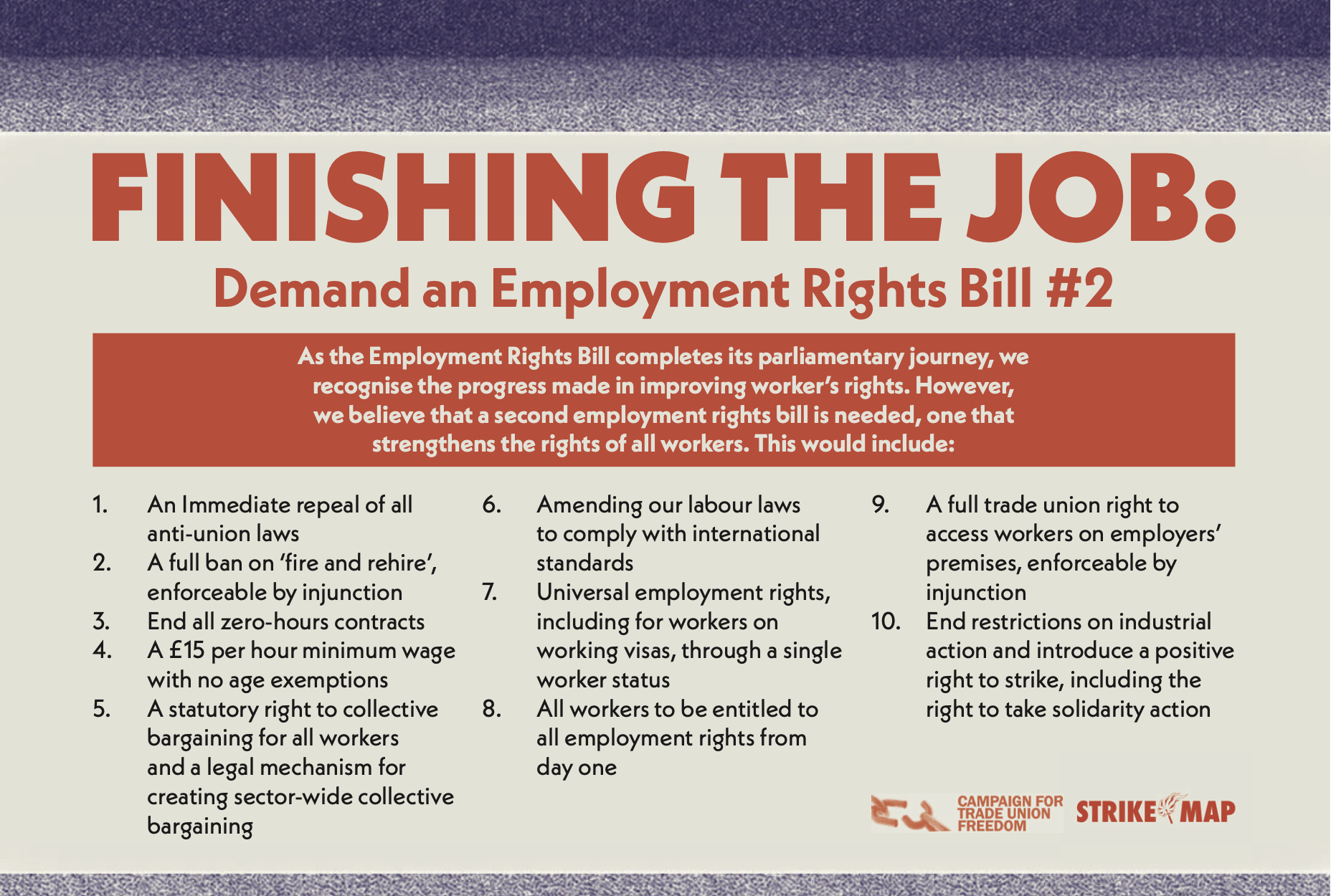 FINISHING THE JOB:

Demand an Employment Rights Bill #2

As the Employment Rights Bill completes its parliamentary journey, we recognise the progress made in improving worker's rights. However, we believe that a second employment rights bill is needed, one that strengthens the rights of all workers. This would include:

1. An Immediate repeal of all anti-union laws
2. A full ban on 'fire and rehire', enforceable by injunction
3. End all zero-hours contracts
4. A £15 per hour minimum wage with no age exemptions
5. A statutory right to collective bargaining for all workers and a legal mechanism for creating sector-wide collective bargaining

6. Amending our labour laws to comply with international standards
7. Universal employment rights, including for workers on working visas, through a single worker status
8. All workers to be entitled to all employment rights from day one

9. A full trade union right to access workers on employers' premises, enforceable by injunction
10. End restrictions on industrial action and introduce a positive right to strike, including the right to take solidarity action

CAMPAIGN FOR
TRADE UNION
FREEDOM

STRIKE MAP